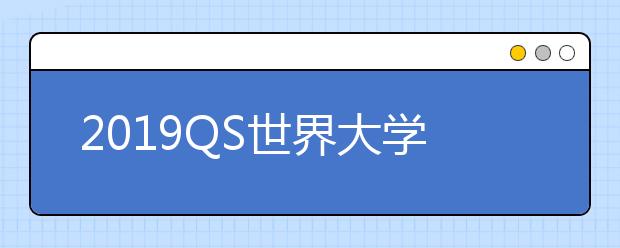 2019QS世界大学